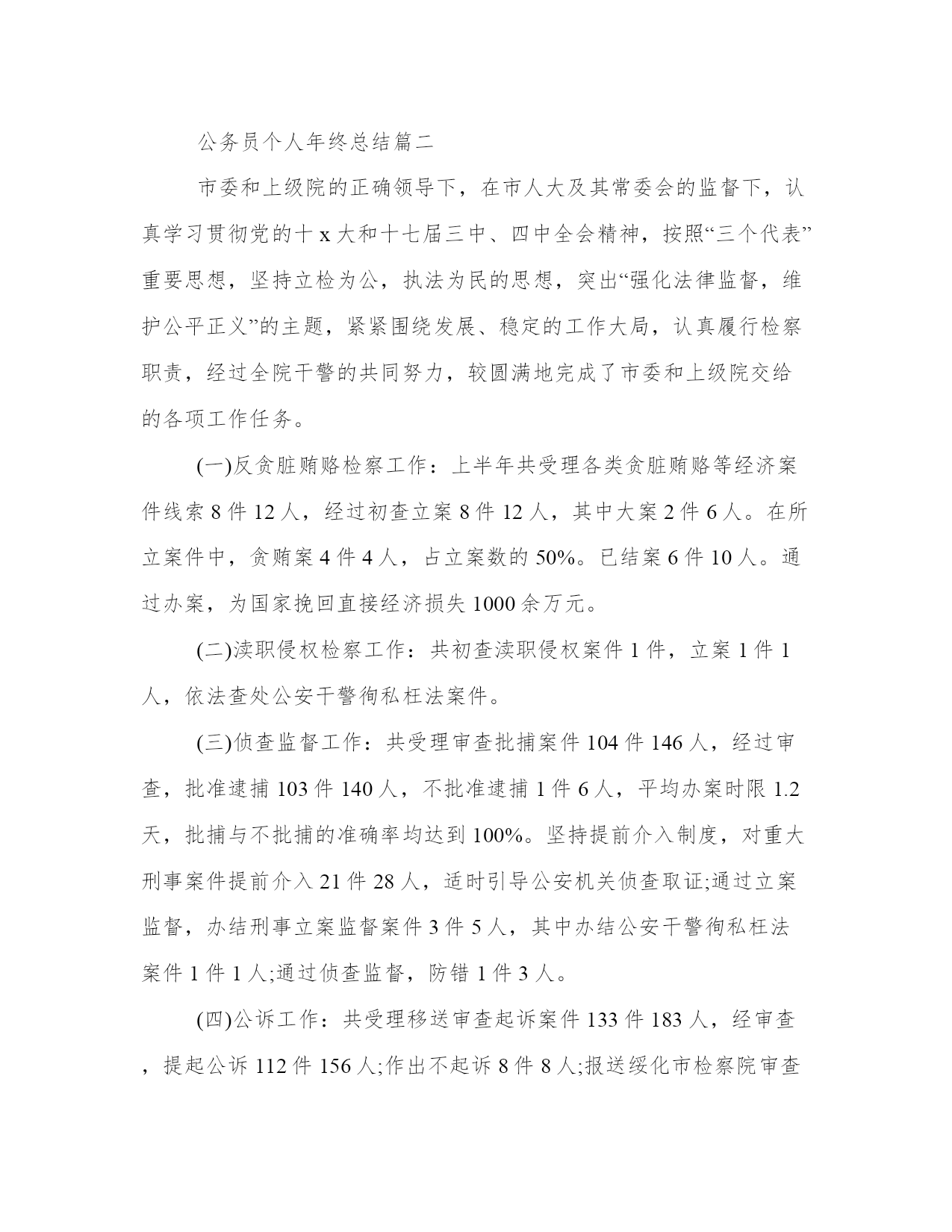 公务员个人年终总结篇二

市委和上级院的正确领导下，在市人大及其常委会的监督下，认真学习贯彻党的十x大和十七届三中、四中全会精神，按照“三个代表”重要思想，坚持立检为公，执法为民的思想，突出“强化法律监督，维护公平正义”的主题，紧紧围绕发展、稳定的工作大局，认真履行检察职责，经过全院干警的共同努力，较圆满地完成了市委和上级院交给的各项工作任务。

(一)反贪脏贿赂检察工作：上半年共受理各类贪脏贿赂等经济案件线索8件12人，经过初查立案8件12人，其中大案2件6人。在所立案件中，贪贿案4件4人，占立案数的50%。已结案6件10人。通过办案，为国家挽回直接经济损失1000余万元。

(二)渎职侵权检察工作：共初查渎职侵权案件1件，立案1件1人，依法查处公安干警徇私枉法案件。

(三)侦查监督工作：共受理审查批捕案件104件146人，经过审查，批准逮捕103件140人，不批准逮捕1件6人，平均办案时限1.2天，批捕与不批捕的准确率均达到100%。坚持提前介入制度，对重大刑事案件提前介入21件28人，适时引导公安机关侦查取证;通过立案监督，办结刑事立案监督案件3件5人，其中办结公安干警徇私枉法案件1件1人;通过侦查监督，防错1件3人。

(四)公诉工作：共受理移送审查起诉案件133件183人，经审查，提起公诉112件156人;作出不起诉8件8人;报送绥化市检察院审查